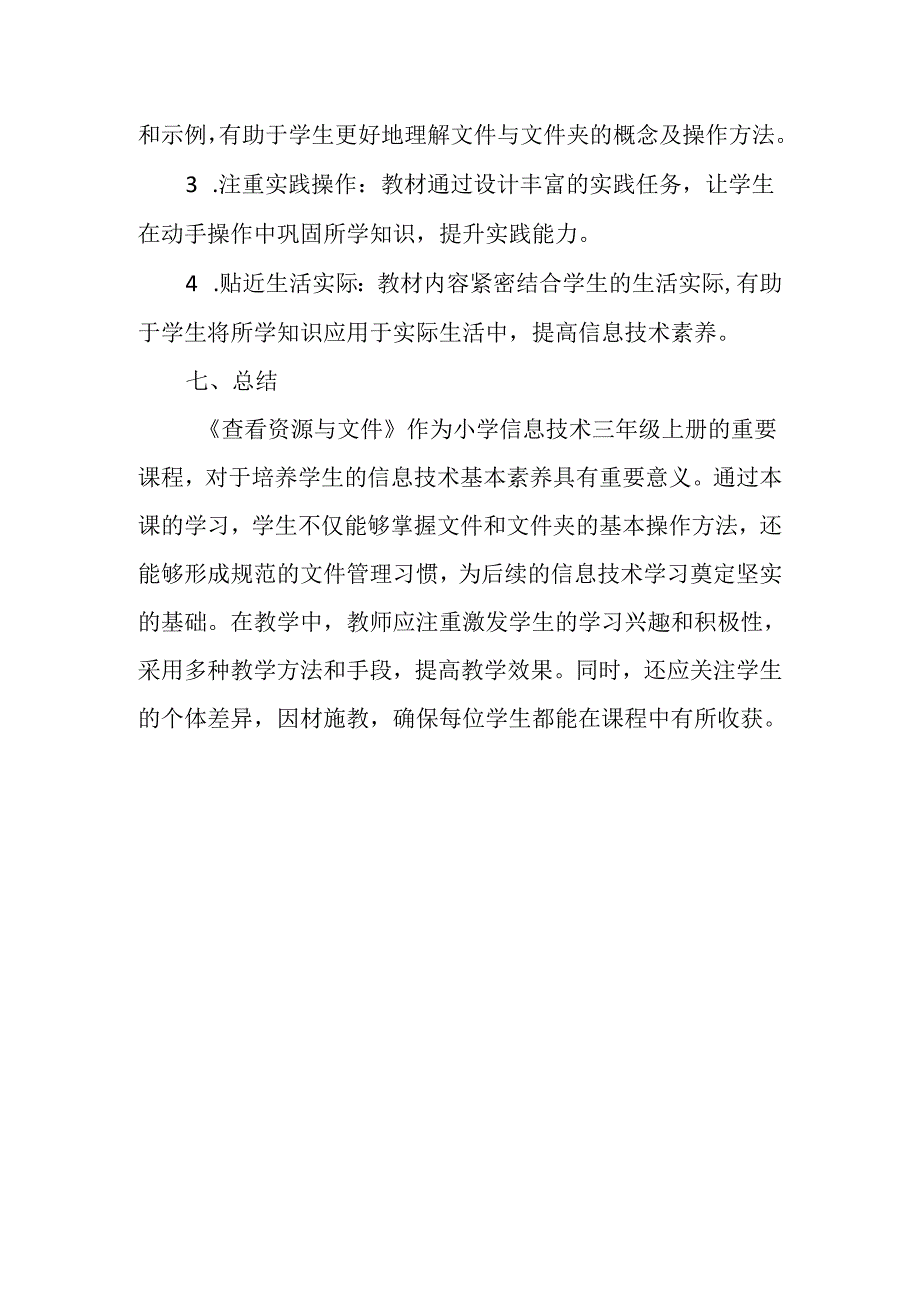 和示例，有助于学生更好地理解文件与文件夹的概念及操作方法。

3 .注重实践操作：教材通过设计丰富的实践任务，让学生在动手操作中巩固所学知识，提升实践能力。

4 .贴近生活实际：教材内容紧密结合学生的生活实际，有助于学生将所学知识应用于实际生活中，提高信息技术素养。

七、总结

《查看资源与文件》作为小学信息技术三年级上册的重要课程，对于培养学生的信息技术基本素养具有重要意义。通过本课的学习，学生不仅能够掌握文件和文件夹的基本操作方法，还能够形成规范的文件管理习惯，为后续的信息技术学习奠定坚实的基础。在教学中，教师应注重激发学生的学习兴趣和积极性，采用多种教学方法和手段，提高教学效果。同时，还应关注学生的个体差异，因材施教，确保每位学生都能在课程中有所收获。